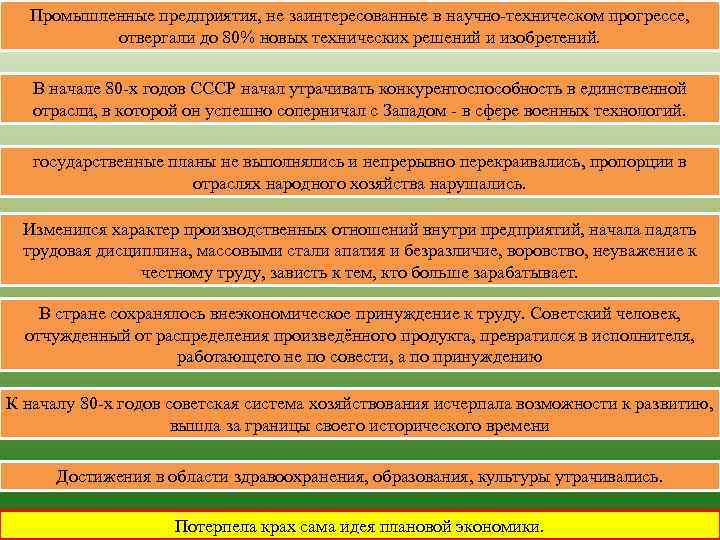 Промышленные предприятия, не заинтересованные в научно-техническом прогрессе, отвергали до 80% новых технических решений и изобретений.

В начале 80-х годов СССР начал утрачивать конкурентоспособность в единственной отрасли, в которой он успешно соперничал с Западом - в сфере военных технологий.

государственные планы не выполнялись и непрерывно перекраивались, пропорции в отраслях народного хозяйства нарушались.

Изменился характер производственных отношений внутри предприятий, начала падать трудовая дисциплина, массовыми стали апатия и безразличие, воровство, неуважение к честному труду, зависть к тем, кто больше зарабатывает.

В стране сохранялось внеэкономическое принуждение к труду. Советский человек, отчужденный от распределения произведённого продукта, превратился в исполнителя, работающего не по совести, а по принуждению

К началу 80-х годов советская система хозяйствования исчерпала возможности к развитию, вышла за границы своего исторического времени

Достижения в области здравоохранения, образования, культуры утрачивались.

Потерпела крах сама идея плановой экономики.